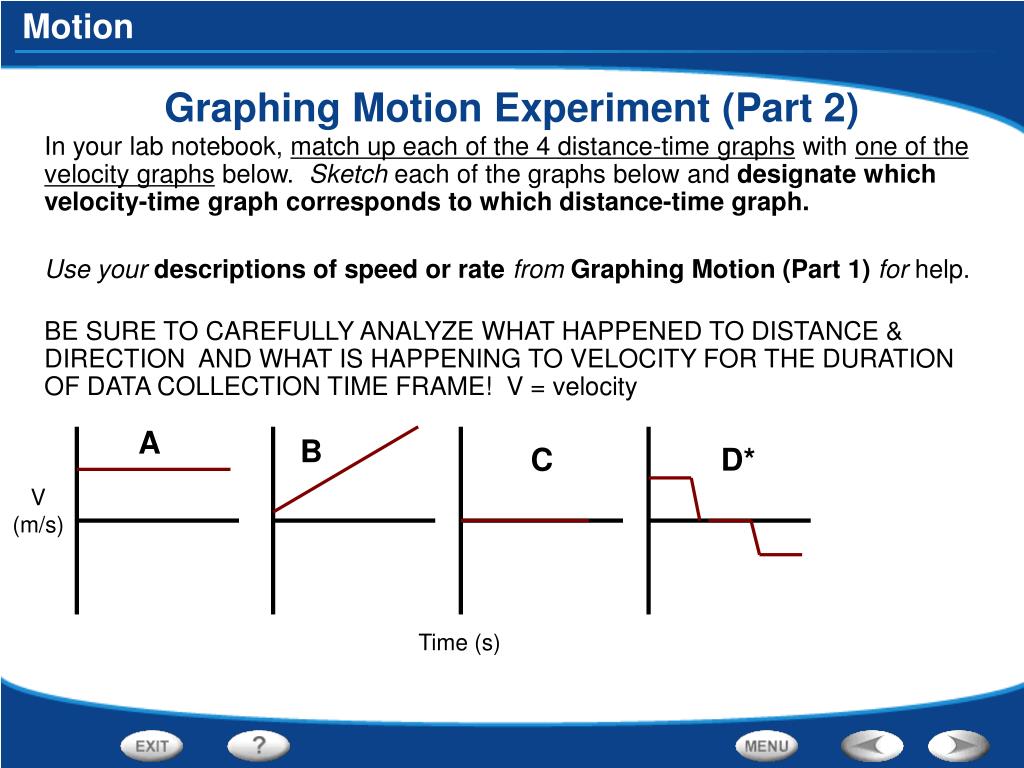 Motion

Graphing Motion Experiment (Part 2)

In your lab notebook, match up each of the 4 distance-time graphs with one of the velocity graphs below. Sketch each of the graphs below and designate which velocity-time graph corresponds to which distance-time graph.

Use your descriptions of speed or rate from Graphing Motion (Part 1) for help.

BE SURE TO CAREFULLY ANALYZE WHAT HAPPENED TO DISTANCE & DIRECTION AND WHAT IS HAPPENING TO VELOCITY FOR THE DURATION OF DATA COLLECTION TIME FRAME! V = velocity

A

B

C

D*

V (m/s)

Time (s)

EXIT

?

MENU